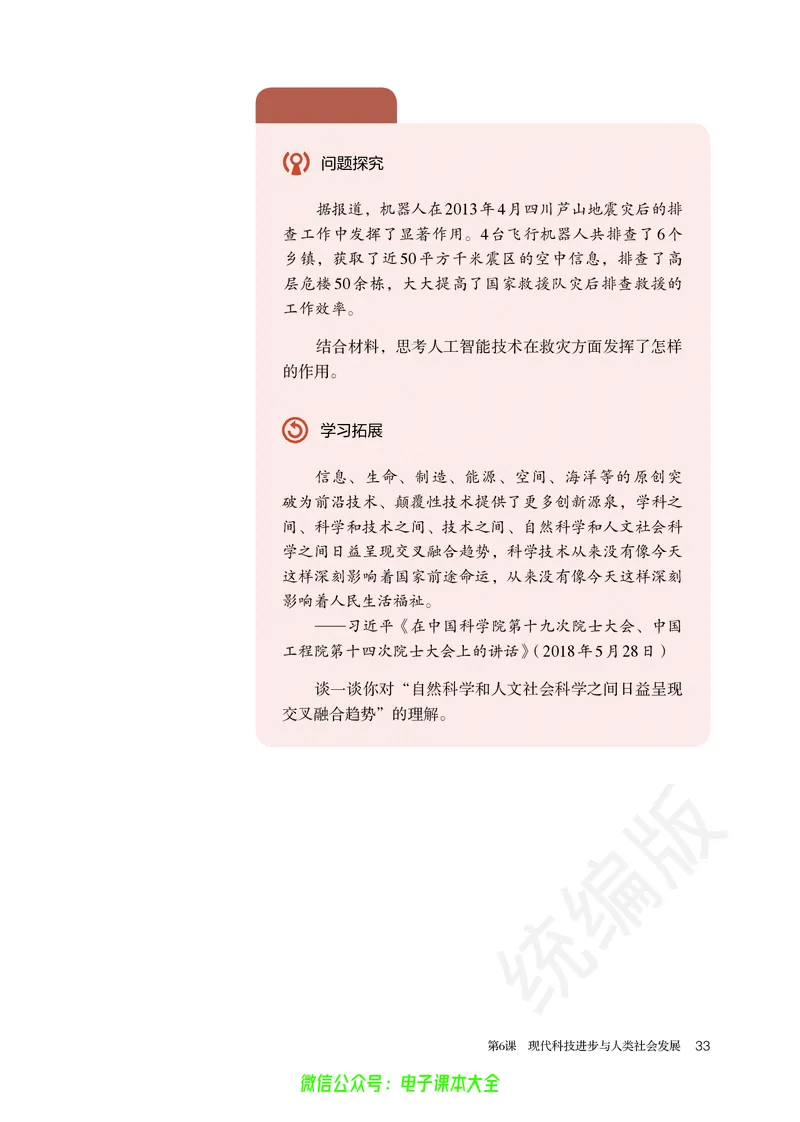 问题探究

据报道，机器人在2013年4月四川芦山地震灾后的排查工作中发挥了显著作用。4台飞行机器人共排查了6个乡镇，获取了近50平方千米震区的空中信息，排查了高层危楼50余栋，大大提高了国家救援队灾后排查救援的工作效率。

结合材料，思考人工智能技术在救灾方面发挥了怎样的作用。

学习拓展

信息、生命、制造、能源、空间、海洋等的原创突破为前沿技术、颠覆性技术提供了更多创新源泉，学科之间、科学和技术之间、技术之间、自然科学和人文社会科学之间日益呈现交叉融合趋势，科学技术从来没有像今天这样深刻影响着国家前途命运，从来没有像今天这样深刻影响着人民生活福祉。

——习近平《在中国科学院第十九次院士大会、中国工程院第十四次院士大会上的讲话》（2018年5月28日）

谈一谈你对“自然科学和人文社会科学之间日益呈现交叉融合趋势”的理解。

统编版

第6课　现代科技进步与人类社会发展　33

微信公众号：电子课本大全